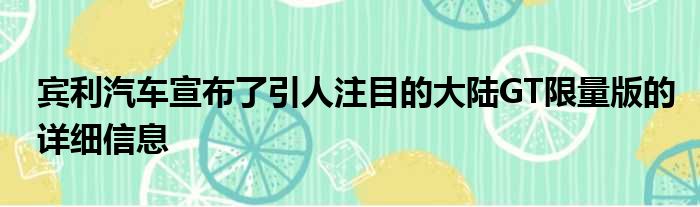 宾利汽车宣布了引人注目的大陆GT限量版的详细信息